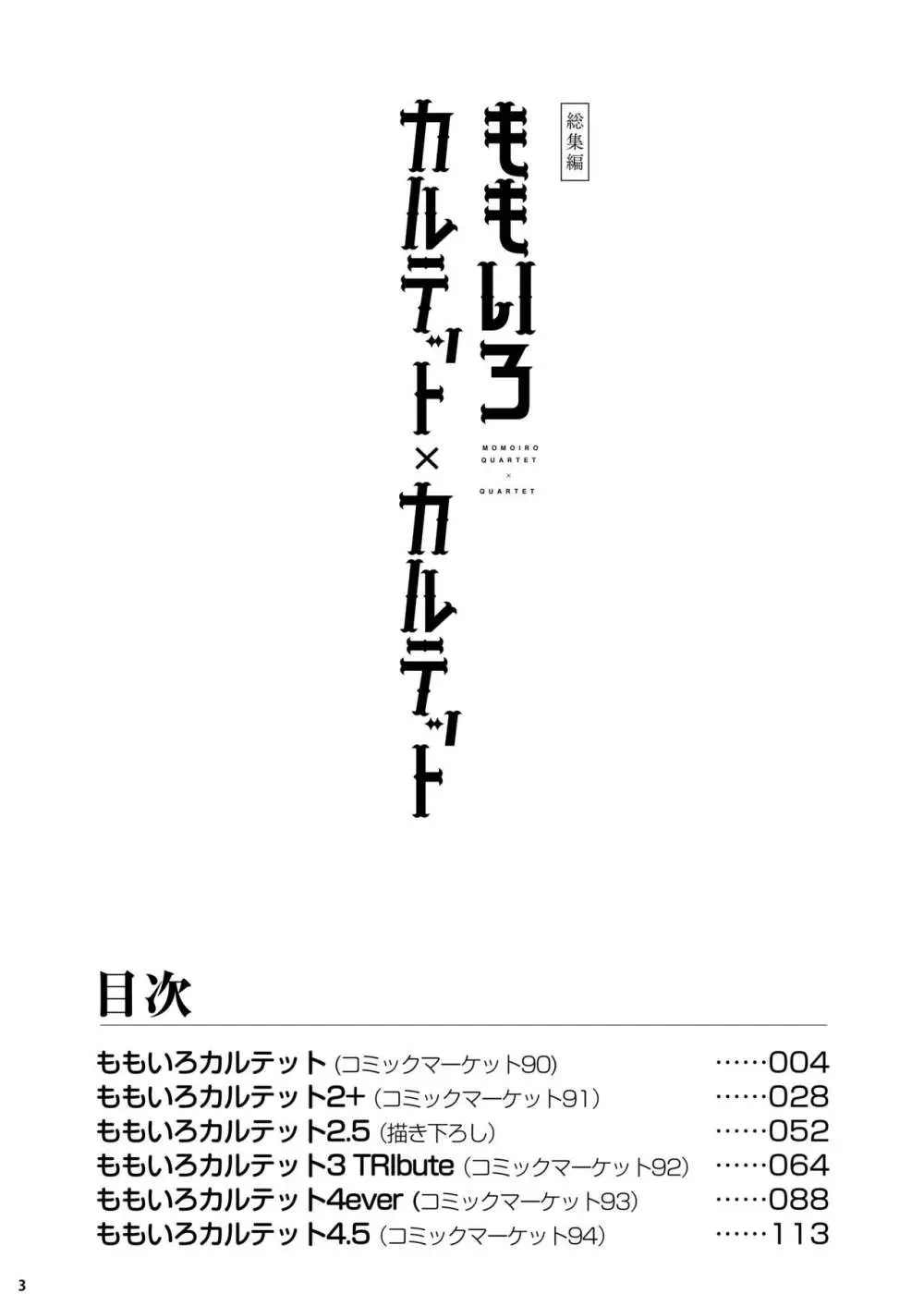 総集編

ももいろカルテット×カルテット

MOMOIRO QUARTET × QUARTET

目次

ももいろカルテット (コミックマーケット90) ……004
ももいろカルテット2+ (コミックマーケット91) ……028
ももいろカルテット2.5 (描き下ろし) ……052
ももいろカルテット3 TRIbute (コミックマーケット92) ……064
ももいろカルテット4ever (コミックマーケット93) ……088
ももいろカルテット4.5 (コミックマーケット94) ……113

3